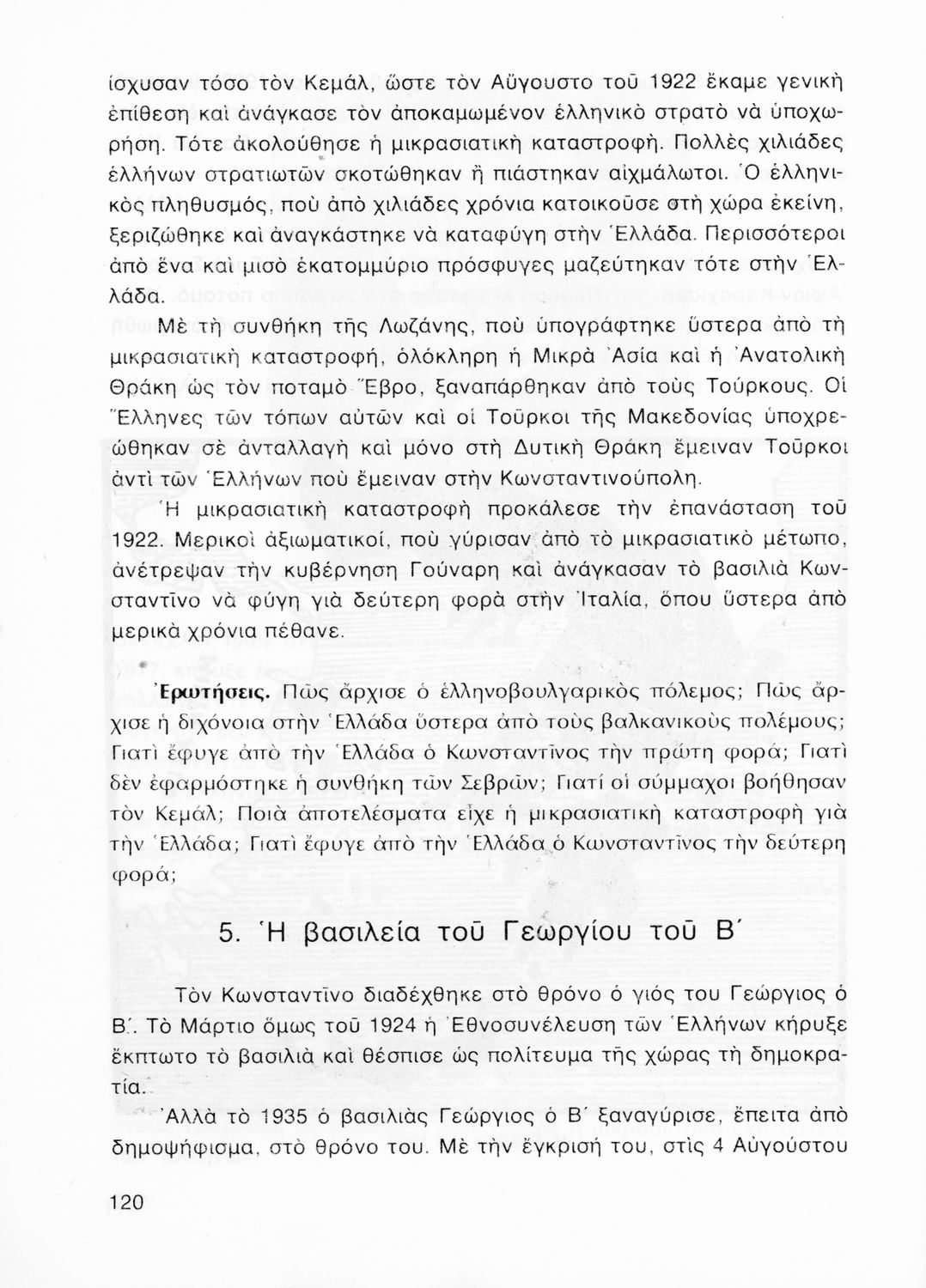 ἴσχυσαν τόσο τὸν Κεμάλ, ὥστε τὸν Αὔγουστο τοῦ 1922 ἔκαμε γενικὴ ἐπίθεση καὶ ἀνάγκασε τὸν ἀποκαμωμένον ἑλληνικὸ στρατὸ νὰ ὑποχωρήση. Τότε ἀκολούθησε ἡ μικρασιατικὴ καταστροφή. Πολλὲς χιλιάδες ἑλλήνων στρατιωτῶν σκοτώθηκαν ἢ πιάστηκαν αἰχμάλωτοι. Ὁ ἑλληνικὸς πληθυσμός, ποὺ ἀπὸ χιλιάδες χρόνια κατοικοῦσε στὴ χώρα ἐκείνη, ξεριζώθηκε καὶ ἀναγκάστηκε νὰ καταφύγη στὴν Ἑλλάδα. Περισσότεροι ἀπὸ ἕνα καὶ μισὸ ἑκατομμύριο πρόσφυγες μαζεύτηκαν τότε στὴν Ἑλλάδα.

Μὲ τὴ συνθήκη τῆς Λωζάνης, ποὺ ὑπογράφτηκε ὕστερα ἀπὸ τὴ μικρασιατικὴ καταστροφή, ὁλόκληρη ἡ Μικρὰ Ἀσία καὶ ἡ Ἀνατολικὴ Θράκη ὡς τὸν ποταμὸ Ἕβρο, ξαναπάρθηκαν ἀπὸ τοὺς Τούρκους. Οἱ Ἕλληνες τῶν τόπων αὐτῶν καὶ οἱ Τοῦρκοι τῆς Μακεδονίας ὑποχρεώθηκαν σὲ ἀνταλλαγὴ καὶ μόνο στὴ Δυτικὴ Θράκη ἔμειναν Τοῦρκοι ἀντὶ τῶν Ἑλλήνων ποὺ ἔμειναν στὴν Κωνσταντινούπολη.

Ἡ μικρασιατικὴ καταστροφὴ προκάλεσε τὴν ἐπανάσταση τοῦ 1922. Μερικοὶ ἀξιωματικοί, ποὺ γύρισαν ἀπὸ τὸ μικρασιατικὸ μέτωπο, ἀνέτρεψαν τὴν κυβέρνηση Γούναρη καὶ ἀνάγκασαν τὸ βασιλιὰ Κωνσταντῖνο νὰ φύγη γιὰ δεύτερη φορὰ στὴν Ἰταλία, ὅπου ὕστερα ἀπὸ μερικὰ χρόνια πέθανε.

Ἐρωτήσεις. Πῶς ἄρχισε ὁ ἑλληνοβουλγαρικὸς πόλεμος; Πῶς ἄρχισε ἡ διχόνοια στὴν Ἑλλάδα ὕστερα ἀπὸ τοὺς βαλκανικοὺς πολέμους; Γιατὶ ἔφυγε ἀπὸ τὴν Ἑλλάδα ὁ Κωνσταντῖνος τὴν πρώτη φορά; Γιατὶ δὲν ἐφαρμόστηκε ἡ συνθήκη τῶν Σεβρῶν; Γιατί οἱ σύμμαχοι βοήθησαν τὸν Κεμάλ; Ποιὰ ἀποτελέσματα εἶχε ἡ μικρασιατικὴ καταστροφὴ γιὰ τὴν Ἑλλάδα; Γιατὶ ἔφυγε ἀπὸ τὴν Ἑλλάδα ὁ Κωνσταντῖνος τὴν δεύτερη φορά;

5. Ἡ βασιλεία τοῦ Γεωργίου τοῦ Β΄

Τὸν Κωνσταντῖνο διαδέχθηκε στὸ θρόνο ὁ γιός του Γεώργιος ὁ Β΄. Τὸ Μάρτιο ὅμως τοῦ 1924 ἡ Ἐθνοσυνέλευση τῶν Ἑλλήνων κήρυξε ἔκπτωτο τὸ βασιλιὰ καὶ θέσπισε ὡς πολίτευμα τῆς χώρας τὴ δημοκρατία.

Ἀλλὰ τὸ 1935 ὁ βασιλιὰς Γεώργιος ὁ Β΄ ξαναγύρισε, ἔπειτα ἀπὸ δημοψήφισμα, στὸ θρόνο του. Μὲ τὴν ἔγκρισή του, στὶς 4 Αὐγούστου

120